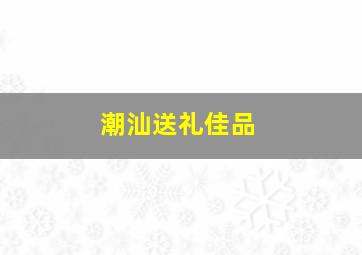 潮汕送礼佳品